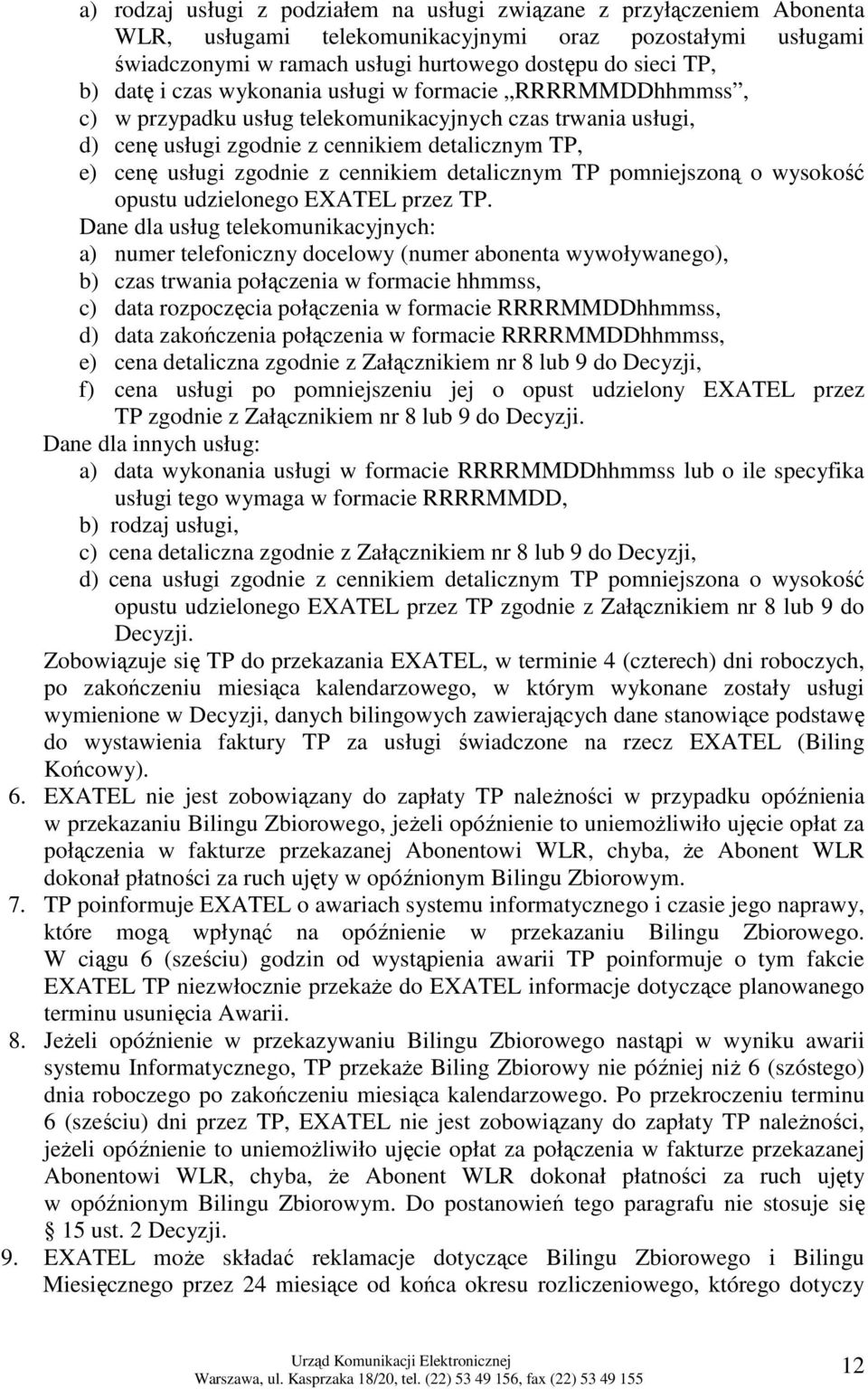 a) rodzaj usługi z podziałem na usługi związane z przyłączeniem Abonenta WLR, usługami telekomunikacyjnymi oraz pozostałymi usługami świadczonymi w ramach usługi hurtowego dostępu do sieci TP,
b) datę i czas wykonania usługi w formacie „RRRRMMDDhhmmss”,
c) w przypadku usług telekomunikacyjnych czas trwania usługi,
d) cenę usługi zgodnie z cennikiem detalicznym TP,
e) cenę usługi zgodnie z cennikiem detalicznym TP pomniejszoną o wysokość opustu udzielonego EXATEL przez TP.

Dane dla usług telekomunikacyjnych:
a) numer telefoniczny docelowy (numer abonenta wywoływanego),
b) czas trwania połączenia w formacie hhmmss,
c) data rozpoczęcia połączenia w formacie RRRRMMDDhhmmss,
d) data zakończenia połączenia w formacie RRRRMMDDhhmmss,
e) cena detaliczna zgodnie z Załącznikiem nr 8 lub 9 do Decyzji,
f) cena usługi po pomniejszeniu jej o opust udzielony EXATEL przez TP zgodnie z Załącznikiem nr 8 lub 9 do Decyzji.

Dane dla innych usług:
a) data wykonania usługi w formacie RRRRMMDDhhmmss lub o ile specyfika usługi tego wymaga w formacie RRRRMMDD,
b) rodzaj usługi,
c) cena detaliczna zgodnie z Załącznikiem nr 8 lub 9 do Decyzji,
d) cena usługi zgodnie z cennikiem detalicznym TP pomniejszona o wysokość opustu udzielonego EXATEL przez TP zgodnie z Załącznikiem nr 8 lub 9 do Decyzji.

Zobowiązuje się TP do przekazania EXATEL, w terminie 4 (czterech) dni roboczych, po zakończeniu miesiąca kalendarzowego, w którym wykonane zostały usługi wymienione w Decyzji, danych bilingowych zawierających dane stanowiące podstawę do wystawienia faktury TP za usługi świadczone na rzecz EXATEL (Biling Końcowy).

6. EXATEL nie jest zobowiązany do zapłaty TP należności w przypadku opóźnienia w przekazaniu Bilingu Zbiorowego, jeżeli opóźnienie to uniemożliwiło ujęcie opłat za połączenia w fakturze przekazanej Abonentowi WLR, chyba, że Abonent WLR dokonał płatności za ruch ujęty w opóźnionym Bilingu Zbiorowym.
7. TP poinformuje EXATEL o awariach systemu informatycznego i czasie jego naprawy, które mogą wpłynąć na opóźnienie w przekazaniu Bilingu Zbiorowego. W ciągu 6 (sześciu) godzin od wystąpienia awarii TP poinformuje o tym fakcie EXATEL TP niezwłocznie przekaże do EXATEL informacje dotyczące planowanego terminu usunięcia Awarii.
8. Jeżeli opóźnienie w przekazywaniu Bilingu Zbiorowego nastąpi w wyniku awarii systemu Informatycznego, TP przekaże Biling Zbiorowy nie później niż 6 (szóstego) dnia roboczego po zakończeniu miesiąca kalendarzowego. Po przekroczeniu terminu 6 (sześciu) dni przez TP, EXATEL nie jest zobowiązany do zapłaty TP należności, jeżeli opóźnienie to uniemożliwiło ujęcie opłat za połączenia w fakturze przekazanej Abonentowi WLR, chyba, że Abonent WLR dokonał płatności za ruch ujęty w opóźnionym Bilingu Zbiorowym. Do postanowień tego paragrafu nie stosuje się § 15 ust. 2 Decyzji.
9. EXATEL może składać reklamacje dotyczące Bilingu Zbiorowego i Bilingu Miesięcznego przez 24 miesiące od końca okresu rozliczeniowego, którego dotyczy

Urząd Komunikacji Elektronicznej
Warszawa, ul. Kasprzaka 18/20, tel. (22) 53 49 156, fax (22) 53 49 155

12